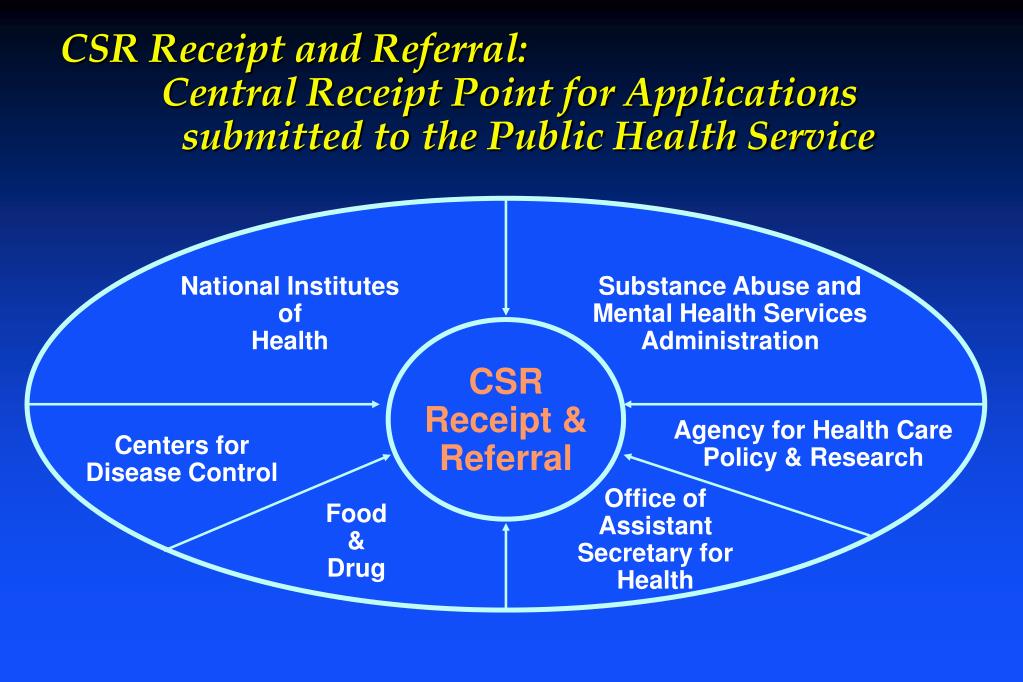 CSR Receipt and Referral:
Central Receipt Point for Applications submitted to the Public Health Service

National Institutes of Health

Substance Abuse and Mental Health Services Administration

CSR Receipt & Referral

Centers for Disease Control

Agency for Health Care Policy & Research

Food & Drug

Office of Assistant Secretary for Health